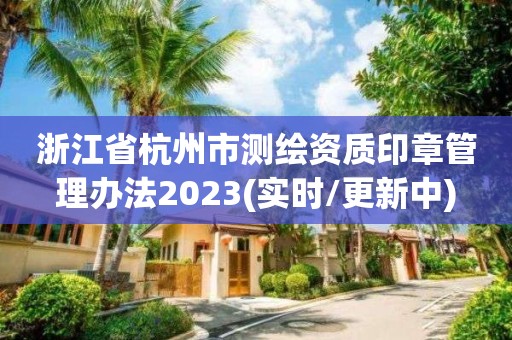 浙江省杭州市测绘资质印章管理办法2023(实时/更新中)